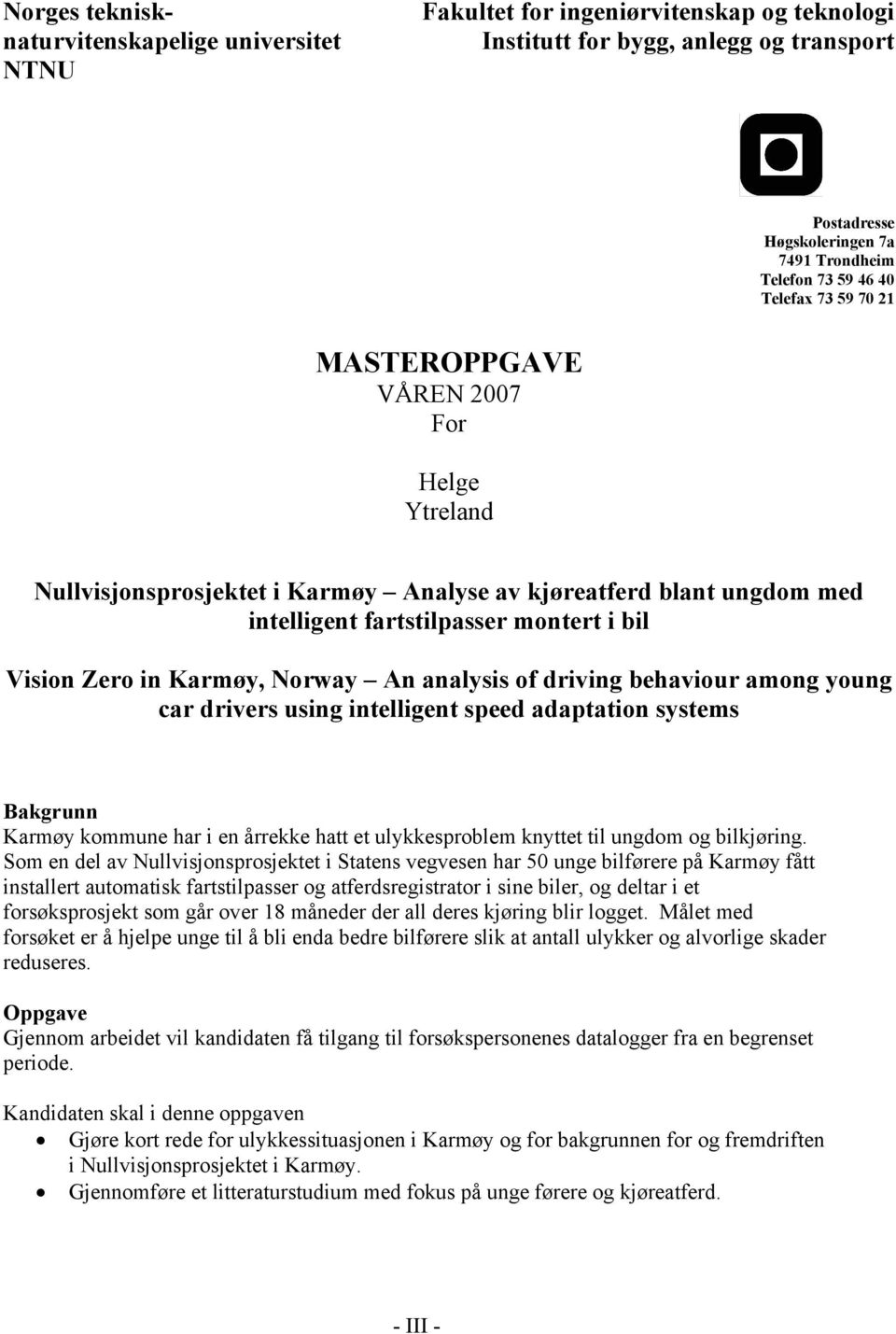 Norges teknisk-naturvitenskapelige universitet
NTNU

Fakultet for ingeniørvitenskap og teknologi
Institutt for bygg, anlegg og transport

Postadresse
Høgskoleringen 7a
7491 Trondheim
Telefon 73 59 46 40
Telefax 73 59 70 21

MASTEROPPGAVE
VÅREN 2007
For

Helge
Ytreland

Nullvisjonsprosjektet i Karmøy – Analyse av kjøreatferd blant ungdom med intelligent fartstilpasser montert i bil

Vision Zero in Karmøy, Norway – An analysis of driving behaviour among young car drivers using intelligent speed adaptation systems

Bakgrunn
Karmøy kommune har i en årrekke hatt et ulykkesproblem knyttet til ungdom og bilkjøring. Som en del av Nullvisjonsprosjektet i Statens vegvesen har 50 unge bilførere på Karmøy fått installert automatisk fartstilpasser og atferdsregistrator i sine biler, og deltar i et forsøksprosjekt som går over 18 måneder der all deres kjøring blir logget. Målet med forsøket er å hjelpe unge til å bli enda bedre bilførere slik at antall ulykker og alvorlige skader reduseres.

Oppgave
Gjennom arbeidet vil kandidaten få tilgang til forsøkspersonenes datalogger fra en begrenset periode.

Kandidaten skal i denne oppgaven
• Gjøre kort rede for ulykkessituasjonen i Karmøy og for bakgrunnen for og fremdriften i Nullvisjonsprosjektet i Karmøy.
• Gjennomføre et litteraturstudium med fokus på unge førere og kjøreatferd.

- III -